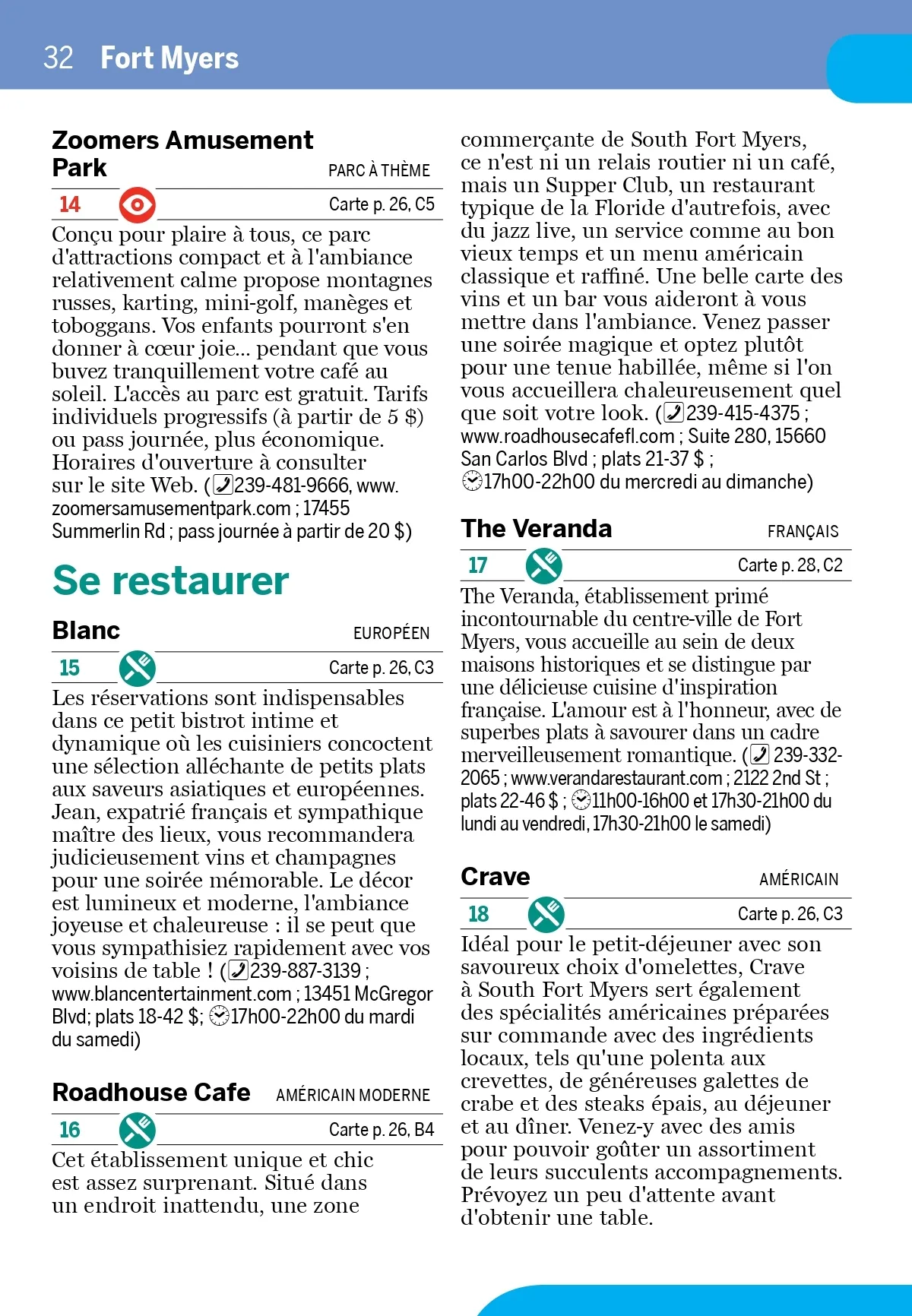 32 Fort Myers

Zoomers Amusement Park PARC À THÈME

14 Carte p. 26, C5

Conçu pour plaire à tous, ce parc d'attractions compact et à l'ambiance relativement calme propose montagnes russes, karting, mini-golf, manèges et toboggans. Vos enfants pourront s'en donner à cœur joie... pendant que vous buvez tranquillement votre café au soleil. L'accès au parc est gratuit. Tarifs individuels progressifs (à partir de 5 $) ou pass journée, plus économique. Horaires d'ouverture à consulter sur le site Web. (239-481-9666, www.zoomersamusementpark.com ; 17455 Summerlin Rd ; pass journée à partir de 20 $)

Se restaurer

Blanc EUROPÉEN

15 Carte p. 26, C3

Les réservations sont indispensables dans ce petit bistrot intime et dynamique où les cuisiniers concoctent une sélection alléchante de petits plats aux saveurs asiatiques et européennes. Jean, expatrié français et sympathique maître des lieux, vous recommandera judicieusement vins et champagnes pour une soirée mémorable. Le décor est lumineux et moderne, l'ambiance joyeuse et chaleureuse : il se peut que vous sympathisiez rapidement avec vos voisins de table ! (239-887-3139 ; www.blancentertainment.com ; 13451 McGregor Blvd; plats 18-42 $; 17h00-22h00 du mardi du samedi)

Roadhouse Cafe AMÉRICAIN MODERNE

16 Carte p. 26, B4

Cet établissement unique et chic est assez surprenant. Situé dans un endroit inattendu, une zone commerçante de South Fort Myers, ce n'est ni un relais routier ni un café, mais un Supper Club, un restaurant typique de la Floride d'autrefois, avec du jazz live, un service comme au bon vieux temps et un menu américain classique et raffiné. Une belle carte des vins et un bar vous aideront à vous mettre dans l'ambiance. Venez passer une soirée magique et optez plutôt pour une tenue habillée, même si l'on vous accueillera chaleureusement quel que soit votre look. (239-415-4375 ; www.roadhousecafefl.com ; Suite 280, 15660 San Carlos Blvd ; plats 21-37 $ ; 17h00-22h00 du mercredi au dimanche)

The Veranda FRANÇAIS

17 Carte p. 28, C2

The Veranda, établissement primé incontournable du centre-ville de Fort Myers, vous accueille au sein de deux maisons historiques et se distingue par une délicieuse cuisine d'inspiration française. L'amour est à l'honneur, avec de superbes plats à savourer dans un cadre merveilleusement romantique. (239-332-2065 ; www.verandarestaurant.com ; 2122 2nd St ; plats 22-46 $ ; 11h00-16h00 et 17h30-21h00 du lundi au vendredi, 17h30-21h00 le samedi)

Crave AMÉRICAIN

18 Carte p. 26, C3

Idéal pour le petit-déjeuner avec son savoureux choix d'omelettes, Crave à South Fort Myers sert également des spécialités américaines préparées sur commande avec des ingrédients locaux, tels qu'une polenta aux crevettes, de généreuses galettes de crabe et des steaks épais, au déjeuner et au dîner. Venez-y avec des amis pour pouvoir goûter un assortiment de leurs succulents accompagnements. Prévoyez un peu d'attente avant d'obtenir une table.